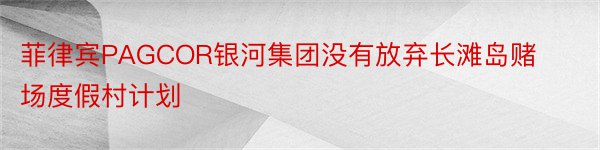 菲律宾PAGCOR银河集团没有放弃长滩岛赌场度假村计划